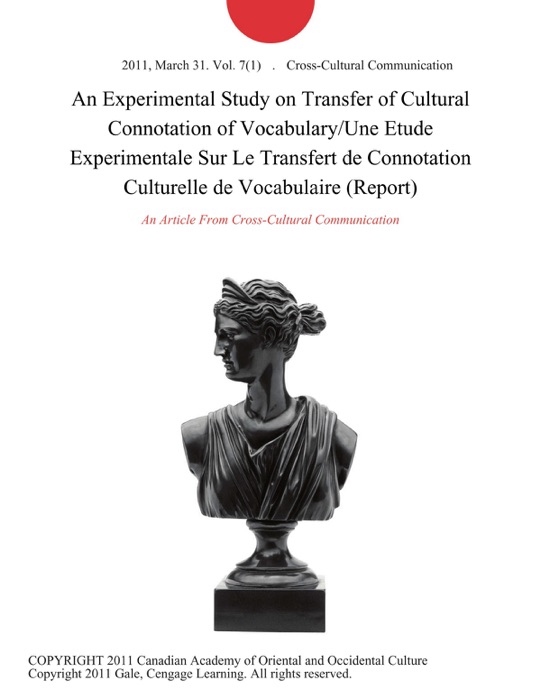 2011, March 31. Vol. 7(1) . Cross-Cultural Communication

An Experimental Study on Transfer of Cultural Connotation of Vocabulary/Une Etude Experimentale Sur Le Transfert de Connotation Culturelle de Vocabulaire (Report)

An Article From Cross-Cultural Communication

COPYRIGHT 2011 Canadian Academy of Oriental and Occidental Culture
Copyright 2011 Gale, Cengage Learning. All rights reserved.